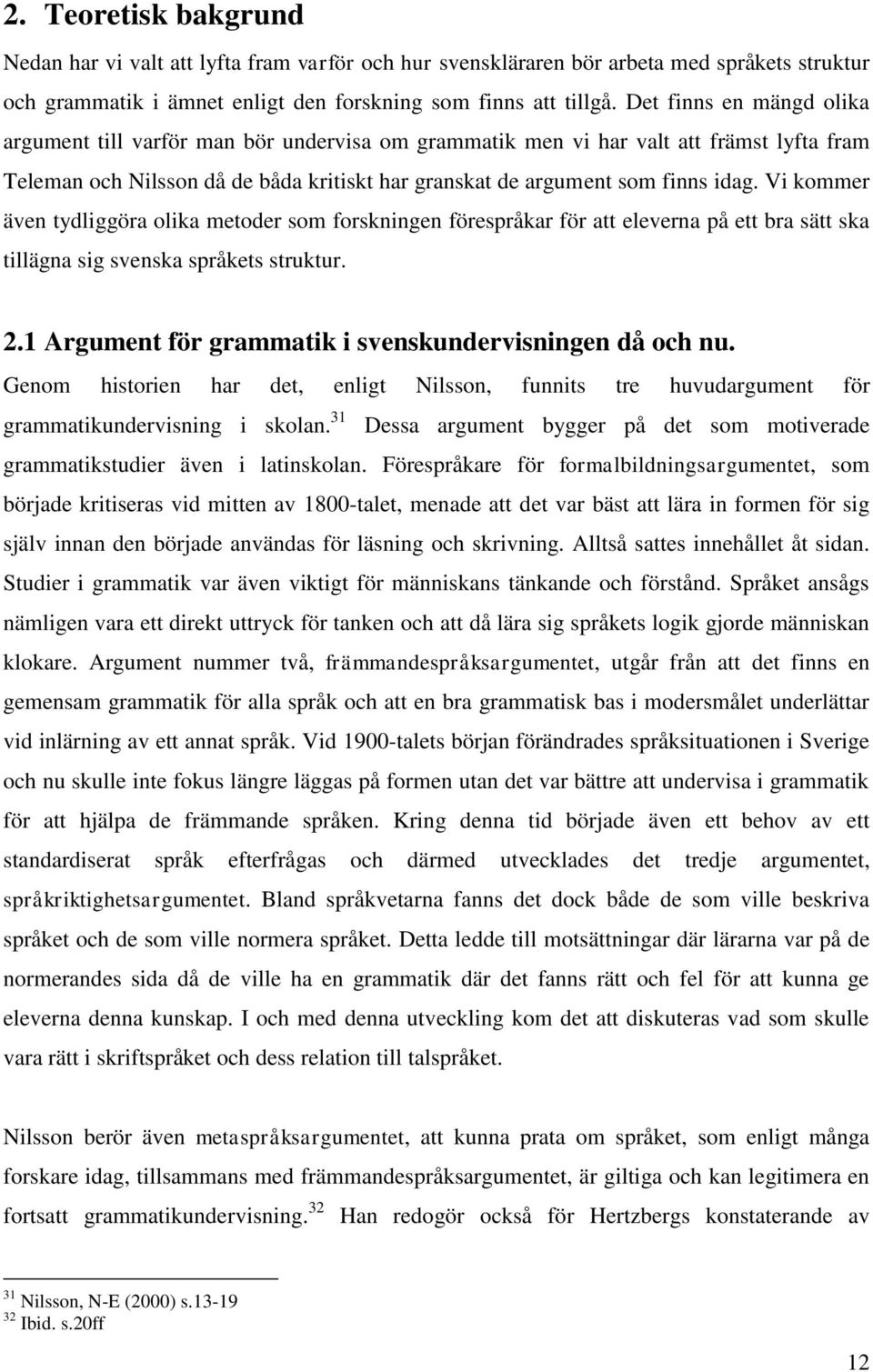 2. Teoretisk bakgrund

Nedan har vi valt att lyfta fram varför och hur svenskläraren bör arbeta med språkets struktur och grammatik i ämnet enligt den forskning som finns att tillgå. Det finns en mängd olika argument till varför man bör undervisa om grammatik men vi har valt att främst lyfta fram Teleman och Nilsson då de båda kritiskt har granskat de argument som finns idag. Vi kommer även tydliggöra olika metoder som forskningen förespråkar för att eleverna på ett bra sätt ska tillägna sig svenska språkets struktur.

2.1 Argument för grammatik i svenskundervisningen då och nu.

Genom historien har det, enligt Nilsson, funnits tre huvudargument för grammatikundervisning i skolan.$^{31}$ Dessa argument bygger på det som motiverade grammatikstudier även i latinskolan. Förespråkare för formalbildningsargumentet, som började kritiseras vid mitten av 1800-talet, menade att det var bäst att lära in formen för sig själv innan den började användas för läsning och skrivning. Alltså sattes innehållet åt sidan. Studier i grammatik var även viktigt för människans tänkande och förstånd. Språket ansågs nämligen vara ett direkt uttryck för tanken och att då lära sig språkets logik gjorde människan klokare. Argument nummer två, främmandespråksargumentet, utgår från att det finns en gemensam grammatik för alla språk och att en bra grammatisk bas i modersmålet underlättar vid inlärning av ett annat språk. Vid 1900-talets början förändrades språksituationen i Sverige och nu skulle inte fokus längre läggas på formen utan det var bättre att undervisa i grammatik för att hjälpa de främmande språken. Kring denna tid började även ett behov av ett standardiserat språk efterfrågas och därmed utvecklades det tredje argumentet, språkriktighetsargumentet. Bland språkvetarna fanns det dock både de som ville beskriva språket och de som ville normera språket. Detta ledde till motsättningar där lärarna var på de normerandes sida då de ville ha en grammatik där det fanns rätt och fel för att kunna ge eleverna denna kunskap. I och med denna utveckling kom det att diskuteras vad som skulle vara rätt i skriftspråket och dess relation till talspråket.

Nilsson berör även metaspråksargumentet, att kunna prata om språket, som enligt många forskare idag, tillsammans med främmandespråksargumentet, är giltiga och kan legitimera en fortsatt grammatikundervisning.$^{32}$ Han redogör också för Hertzbergs konstaterande av

$^{31}$ Nilsson, N-E (2000) s.13-19
$^{32}$ Ibid. s.20ff

12